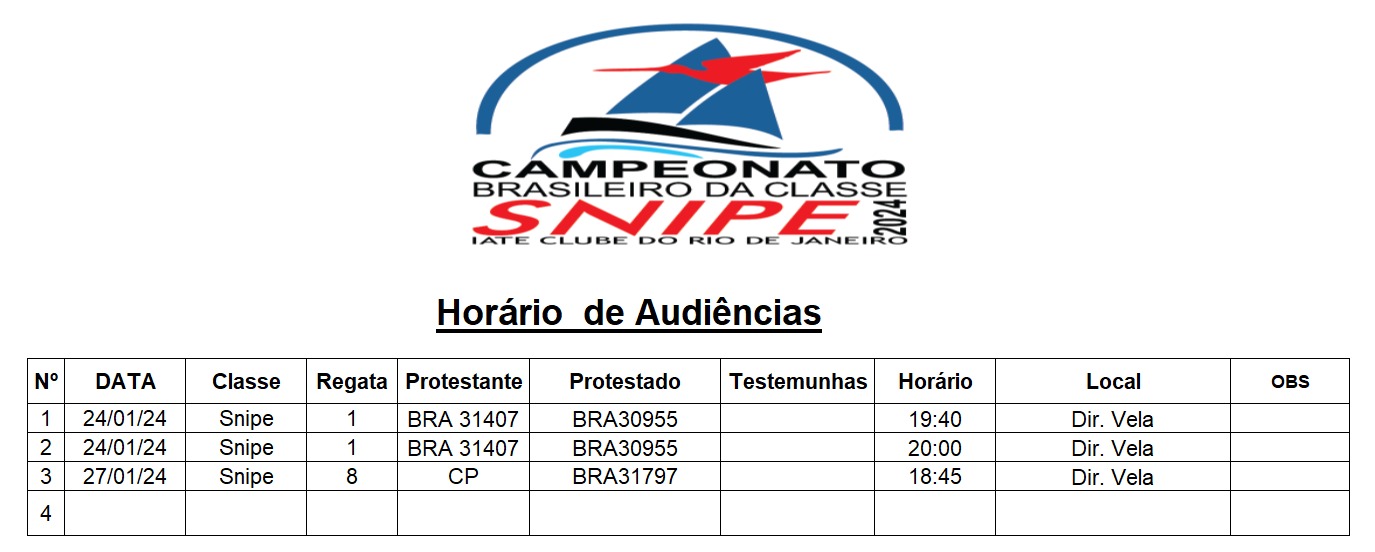 CAMPEONATO
BRASILEIRO DA CLASSE
SNIPE
2024
IATE CLUBE DO RIO DE JANEIRO

Horário de Audiências

| Nº | DATA | Classe | Regata | Protestante | Protestado | Testemunhas | Horário | Local | OBS |
|---|---|---|---|---|---|---|---|---|---|
| 1 | 24/01/24 | Snipe | 1 | BRA 31407 | BRA30955 | | 19:40 | Dir. Vela | |
| 2 | 24/01/24 | Snipe | 1 | BRA 31407 | BRA30955 | | 20:00 | Dir. Vela | |
| 3 | 27/01/24 | Snipe | 8 | CP | BRA31797 | | 18:45 | Dir. Vela | |
| 4 | | | | | | | | | |